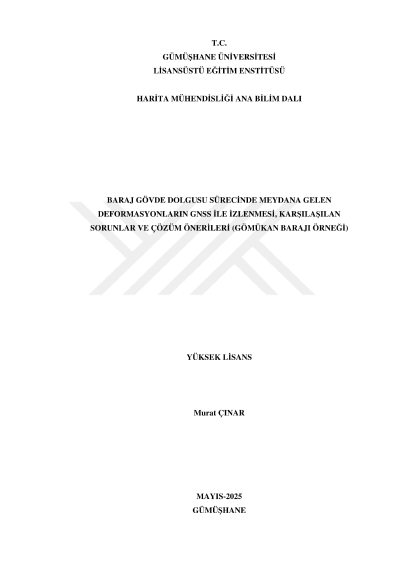 T.C.
GÜMÜŞHANE ÜNİVERSİTESİ
LİSANSÜSTÜ EĞİTİM ENSTİTÜSÜ

HARİTA MÜHENDİSLİĞİ ANA BİLİM DALI

BARAJ GÖVDE DOLGUSU SÜRECİNDE MEYDANA GELEN DEFORMASYONLARIN GNSS İLE İZLENMESİ, KARŞILAŞILAN SORUNLAR VE ÇÖZÜM ÖNERİLERİ (GÖMÜKAN BARAJI ÖRNEĞİ)

YÜKSEK LİSANS

Murat ÇINAR

MAYIS-2025
GÜMÜŞHANE